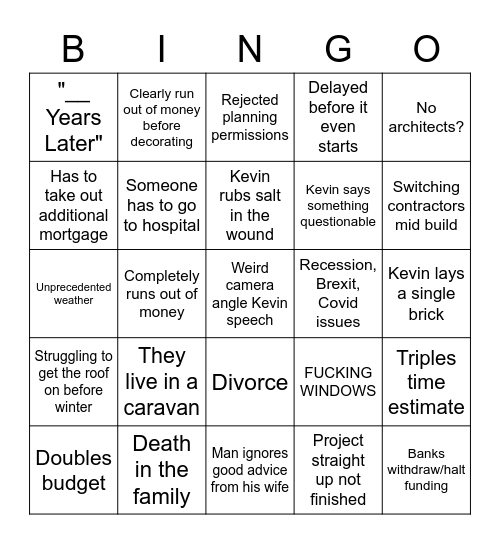 | B | I | N | G | O |
|---|---|---|---|---|
| "__ Years Later" | Clearly run out of money before decorating | Rejected planning permissions | Delayed before it even starts | No architects? |
| Has to take out additional mortgage | Someone has to go to hospital | Kevin rubs salt in the wound | Kevin says something questionable | Switching contractors mid build |
| Unprecedented weather | Completely runs out of money | Weird camera angle Kevin speech | Recession, Brexit, Covid issues | Kevin lays a single brick |
| Struggling to get the roof on before winter | They live in a caravan | Divorce | FUCKING WINDOWS | Triples time estimate |
| Doubles budget | Death in the family | Man ignores good advice from his wife | Project straight up not finished | Banks withdraw/halt funding |